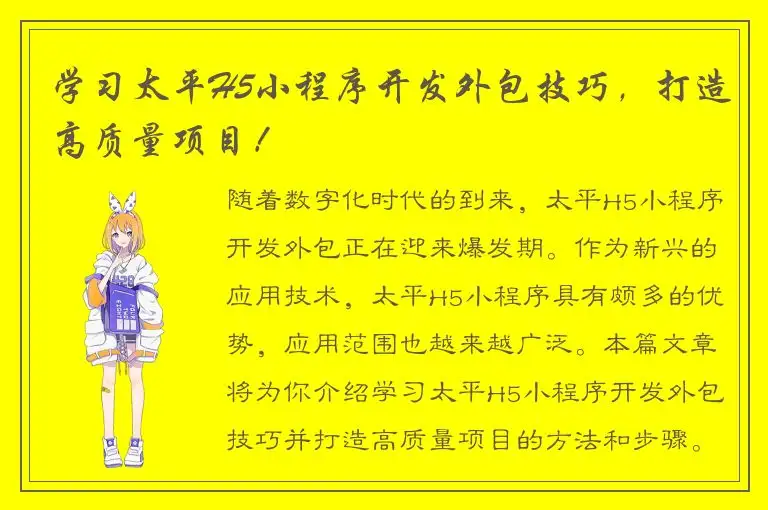 学习太平H5小程序开发外包技巧，打造高质量项目！

随着数字化时代的到来，太平H5小程序开发外包正在迎来爆发期。作为新兴的应用技术，太平H5小程序具有颇多的优势，应用范围也越来越广泛。本篇文章将为你介绍学习太平H5小程序开发外包技巧并打造高质量项目的方法和步骤。